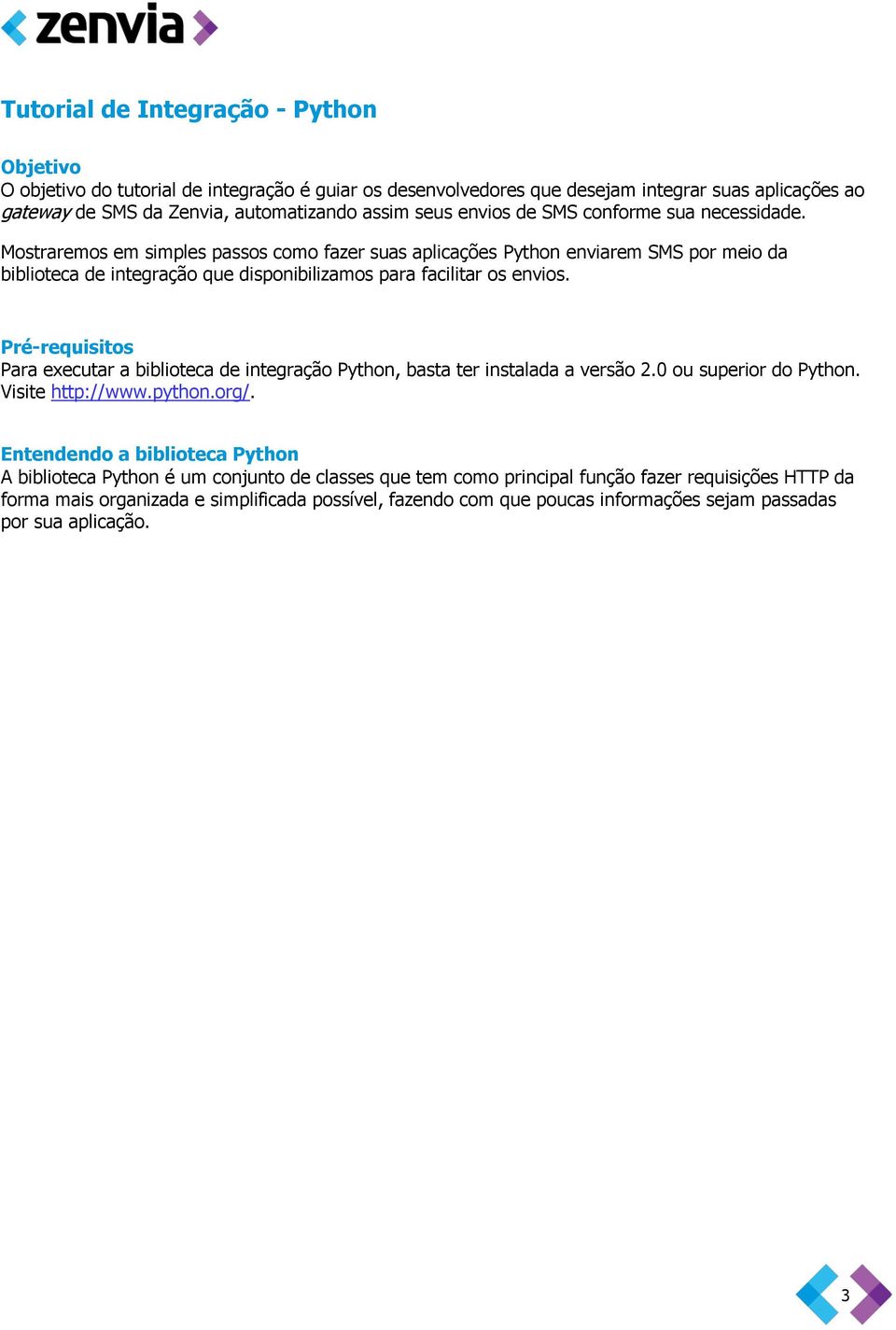 zenvia

Tutorial de Integração - Python

Objetivo
O objetivo do tutorial de integração é guiar os desenvolvedores que desejam integrar suas aplicações ao gateway de SMS da Zenvia, automatizando assim seus envios de SMS conforme sua necessidade.

Mostraremos em simples passos como fazer suas aplicações Python enviarem SMS por meio da biblioteca de integração que disponibilizamos para facilitar os envios.

Pré-requisitos
Para executar a biblioteca de integração Python, basta ter instalada a versão 2.0 ou superior do Python. Visite http://www.python.org/.

Entendendo a biblioteca Python
A biblioteca Python é um conjunto de classes que tem como principal função fazer requisições HTTP da forma mais organizada e simplificada possível, fazendo com que poucas informações sejam passadas por sua aplicação.

3